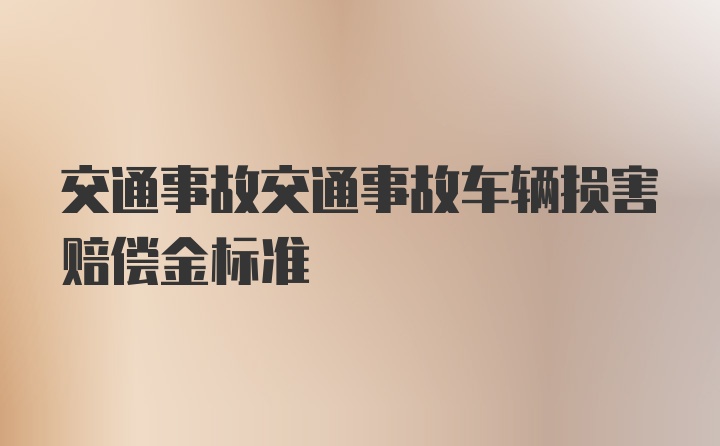 交通事故交通事故车辆损害赔偿金标准